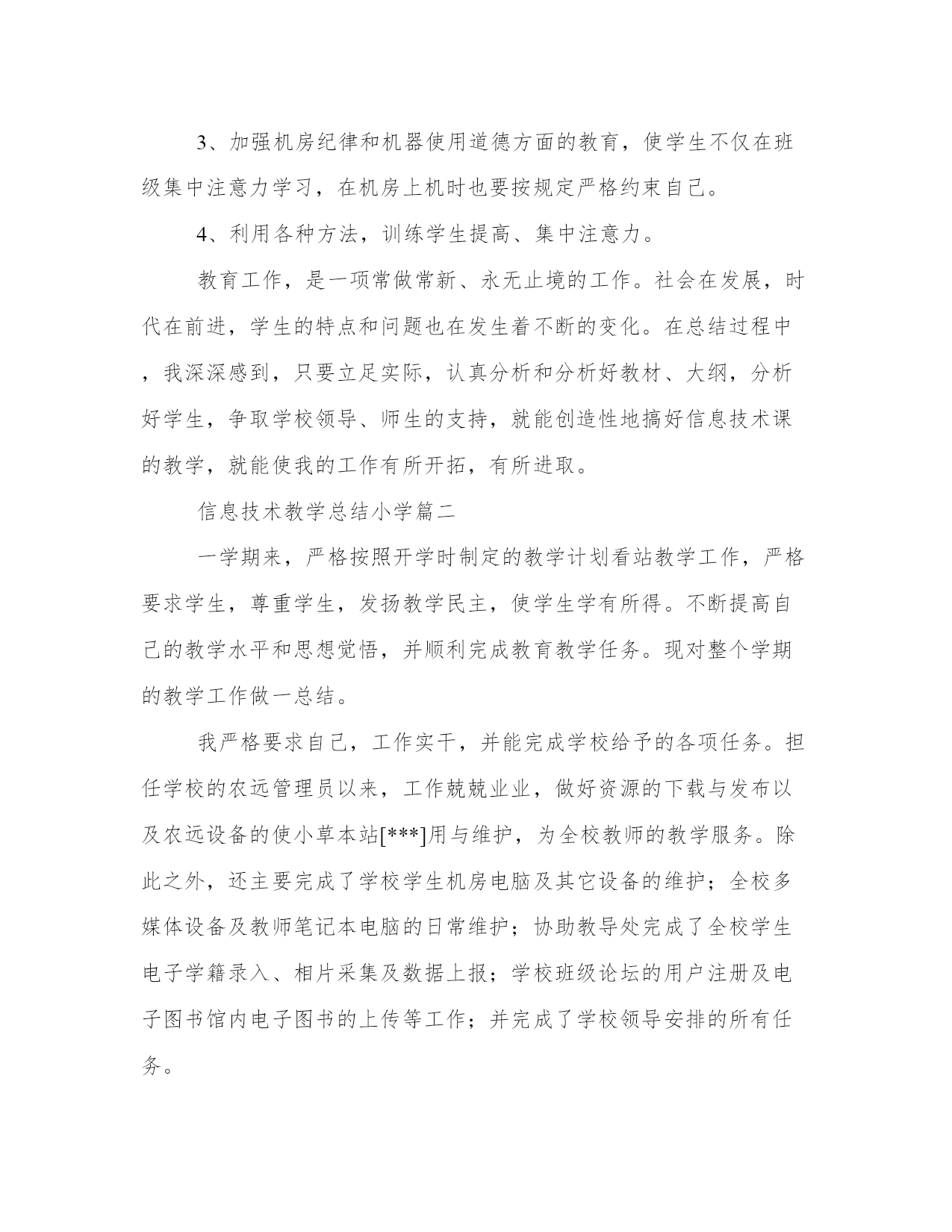 3、加强机房纪律和机器使用道德方面的教育，使学生不仅在班级集中注意力学习，在机房上机时也要按规定严格约束自己。

4、利用各种方法，训练学生提高、集中注意力。

教育工作，是一项常做常新、永无止境的工作。社会在发展，时代在前进，学生的特点和问题也在发生着不断的变化。在总结过程中，我深深感到，只要立足实际，认真分析和分析好教材、大纲，分析好学生，争取学校领导、师生的支持，就能创造性地搞好信息技术课的教学，就能使我的工作有所开拓，有所进取。

信息技术教学总结小学篇二

一学期来，严格按照开学时制定的教学计划看站教学工作，严格要求学生，尊重学生，发扬教学民主，使学生学有所得。不断提高自己的教学水平和思想觉悟，并顺利完成教育教学任务。现对整个学期的教学工作做一总结。

我严格要求自己，工作实干，并能完成学校给予的各项任务。担任学校的农远管理员以来，工作兢兢业业，做好资源的下载与发布以及农远设备的使小草本站[***]用与维护，为全校教师的教学服务。除此之外，还主要完成了学校学生机房电脑及其它设备的维护；全校多媒体设备及教师笔记本电脑的日常维护；协助教导处完成了全校学生电子学籍录入、相片采集及数据上报；学校班级论坛的用户注册及电子图书馆内电子图书的上传等工作；并完成了学校领导安排的所有任务。